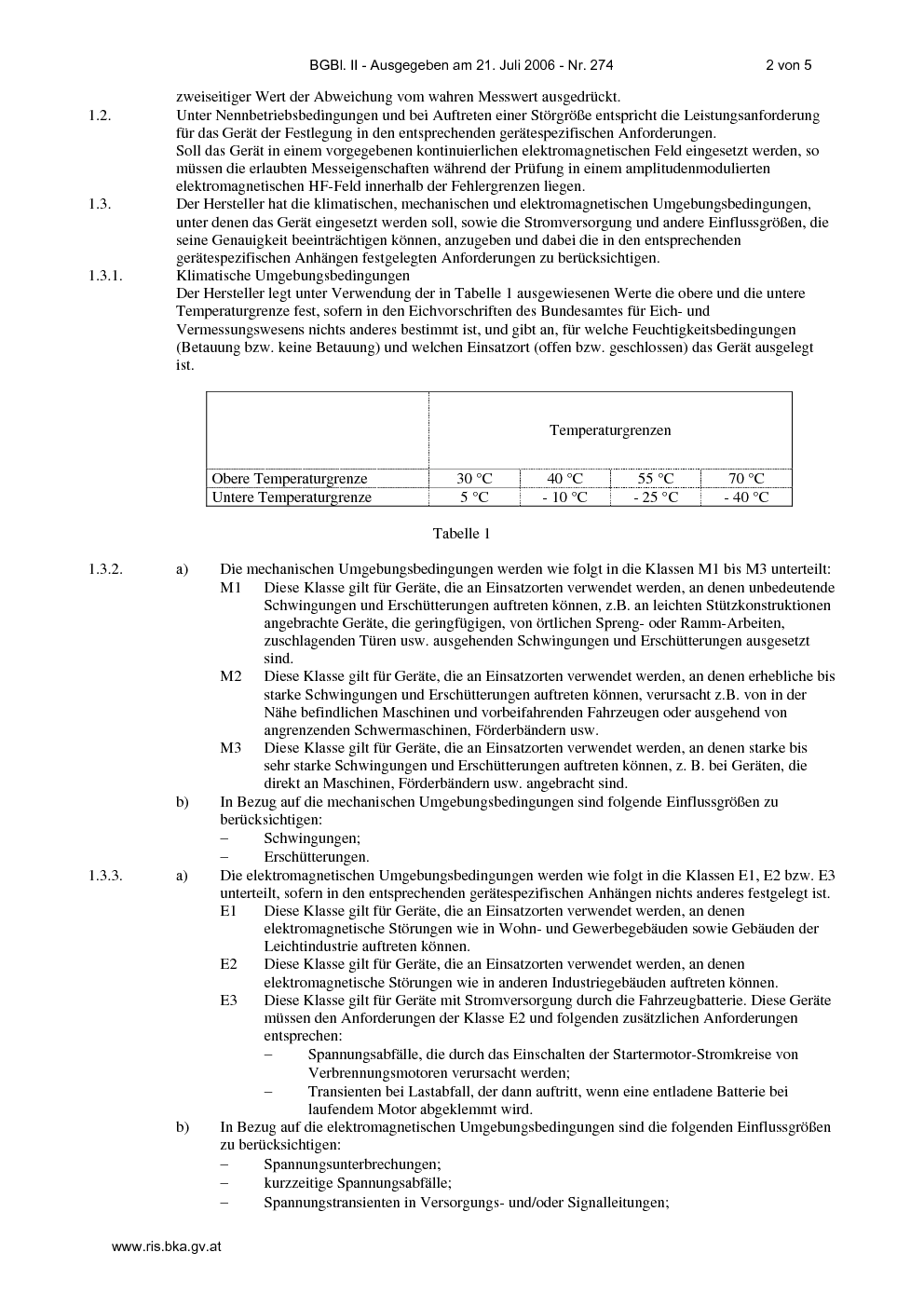 BGBl. II - Ausgegeben am 21. Juli 2006 - Nr. 274 2 von 5

zweiseitiger Wert der Abweichung vom wahren Messwert ausgedrückt.

1.2. Unter Nennbetriebsbedingungen und bei Auftreten einer Störgröße entspricht die Leistungsanforderung für das Gerät der Festlegung in den entsprechenden gerätespezifischen Anforderungen.
Soll das Gerät in einem vorgegebenen kontinuierlichen elektromagnetischen Feld eingesetzt werden, so müssen die erlaubten Messeigenschaften während der Prüfung in einem amplitudenmodulierten elektromagnetischen HF-Feld innerhalb der Fehlergrenzen liegen.

1.3. Der Hersteller hat die klimatischen, mechanischen und elektromagnetischen Umgebungsbedingungen, unter denen das Gerät eingesetzt werden soll, sowie die Stromversorgung und andere Einflussgrößen, die seine Genauigkeit beeinträchtigen können, anzugeben und dabei die in den entsprechenden gerätespezifischen Anhängen festgelegten Anforderungen zu berücksichtigen.

1.3.1. Klimatische Umgebungsbedingungen
Der Hersteller legt unter Verwendung der in Tabelle 1 ausgewiesenen Werte die obere und die untere Temperaturgrenze fest, sofern in den Eichvorschriften des Bundesamtes für Eich- und Vermessungswesens nichts anderes bestimmt ist, und gibt an, für welche Feuchtigkeitsbedingungen (Betauung bzw. keine Betauung) und welchen Einsatzort (offen bzw. geschlossen) das Gerät ausgelegt ist.

| | Temperaturgrenzen | | | |
|---|---|---|---|---|
| Obere Temperaturgrenze | 30 °C | 40 °C | 55 °C | 70 °C |
| Untere Temperaturgrenze | 5 °C | - 10 °C | - 25 °C | - 40 °C |

Tabelle 1

1.3.2. a) Die mechanischen Umgebungsbedingungen werden wie folgt in die Klassen M1 bis M3 unterteilt:
M1 Diese Klasse gilt für Geräte, die an Einsatzorten verwendet werden, an denen unbedeutende Schwingungen und Erschütterungen auftreten können, z.B. an leichten Stützkonstruktionen angebrachte Geräte, die geringfügigen, von örtlichen Spreng- oder Ramm-Arbeiten, zuschlagenden Türen usw. ausgehenden Schwingungen und Erschütterungen ausgesetzt sind.
M2 Diese Klasse gilt für Geräte, die an Einsatzorten verwendet werden, an denen erhebliche bis starke Schwingungen und Erschütterungen auftreten können, verursacht z.B. von in der Nähe befindlichen Maschinen und vorbeifahrenden Fahrzeugen oder ausgehend von angrenzenden Schwermaschinen, Förderbändern usw.
M3 Diese Klasse gilt für Geräte, die an Einsatzorten verwendet werden, an denen starke bis sehr starke Schwingungen und Erschütterungen auftreten können, z. B. bei Geräten, die direkt an Maschinen, Förderbändern usw. angebracht sind.
b) In Bezug auf die mechanischen Umgebungsbedingungen sind folgende Einflussgrößen zu berücksichtigen:
– Schwingungen;
– Erschütterungen.

1.3.3. a) Die elektromagnetischen Umgebungsbedingungen werden wie folgt in die Klassen E1, E2 bzw. E3 unterteilt, sofern in den entsprechenden gerätespezifischen Anhängen nichts anderes festgelegt ist.
E1 Diese Klasse gilt für Geräte, die an Einsatzorten verwendet werden, an denen elektromagnetische Störungen wie in Wohn- und Gewerbegebäuden sowie Gebäuden der Leichtindustrie auftreten können.
E2 Diese Klasse gilt für Geräte, die an Einsatzorten verwendet werden, an denen elektromagnetische Störungen wie in anderen Industriegebäuden auftreten können.
E3 Diese Klasse gilt für Geräte mit Stromversorgung durch die Fahrzeugbatterie. Diese Geräte müssen den Anforderungen der Klasse E2 und folgenden zusätzlichen Anforderungen entsprechen:
– Spannungsabfälle, die durch das Einschalten der Startermotor-Stromkreise von Verbrennungsmotoren verursacht werden;
– Transienten bei Lastabfall, der dann auftritt, wenn eine entladene Batterie bei laufendem Motor abgeklemmt wird.
b) In Bezug auf die elektromagnetischen Umgebungsbedingungen sind die folgenden Einflussgrößen zu berücksichtigen:
– Spannungsunterbrechungen;
– kurzzeitige Spannungsabfälle;
– Spannungstransienten in Versorgungs- und/oder Signalleitungen;

www.ris.bka.gv.at